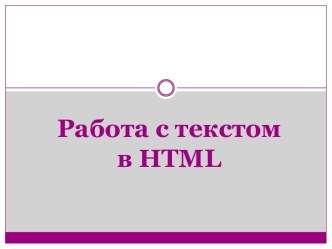 Работа с текстом в HTML